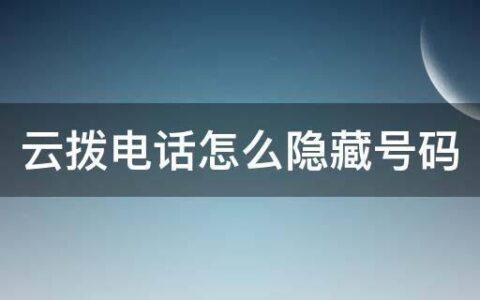 云拨电话怎么隐藏号码